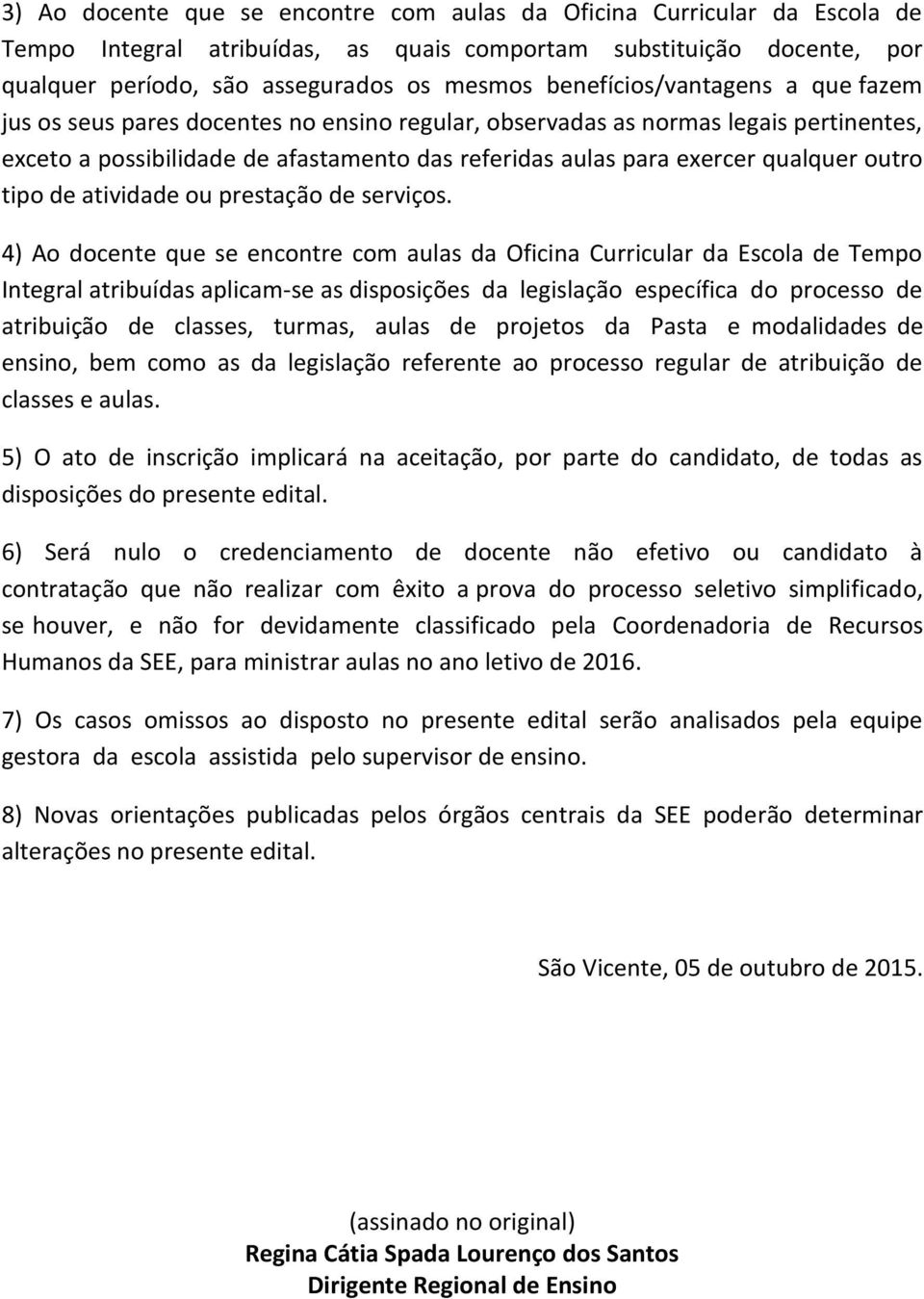 3) Ao docente que se encontre com aulas da Oficina Curricular da Escola de Tempo Integral atribuídas, as quais comportam substituição docente, por qualquer período, são assegurados os mesmos benefícios/vantagens a que fazem jus os seus pares docentes no ensino regular, observadas as normas legais pertinentes, exceto a possibilidade de afastamento das referidas aulas para exercer qualquer outro tipo de atividade ou prestação de serviços.

4) Ao docente que se encontre com aulas da Oficina Curricular da Escola de Tempo Integral atribuídas aplicam-se as disposições da legislação específica do processo de atribuição de classes, turmas, aulas de projetos da Pasta e modalidades de ensino, bem como as da legislação referente ao processo regular de atribuição de classes e aulas.

5) O ato de inscrição implicará na aceitação, por parte do candidato, de todas as disposições do presente edital.

6) Será nulo o credenciamento de docente não efetivo ou candidato à contratação que não realizar com êxito a prova do processo seletivo simplificado, se houver, e não for devidamente classificado pela Coordenadoria de Recursos Humanos da SEE, para ministrar aulas no ano letivo de 2016.

7) Os casos omissos ao disposto no presente edital serão analisados pela equipe gestora da escola assistida pelo supervisor de ensino.

8) Novas orientações publicadas pelos órgãos centrais da SEE poderão determinar alterações no presente edital.

São Vicente, 05 de outubro de 2015.

(assinado no original)
Regina Cátia Spada Lourenço dos Santos
Dirigente Regional de Ensino